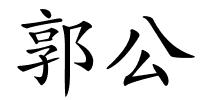 郭公